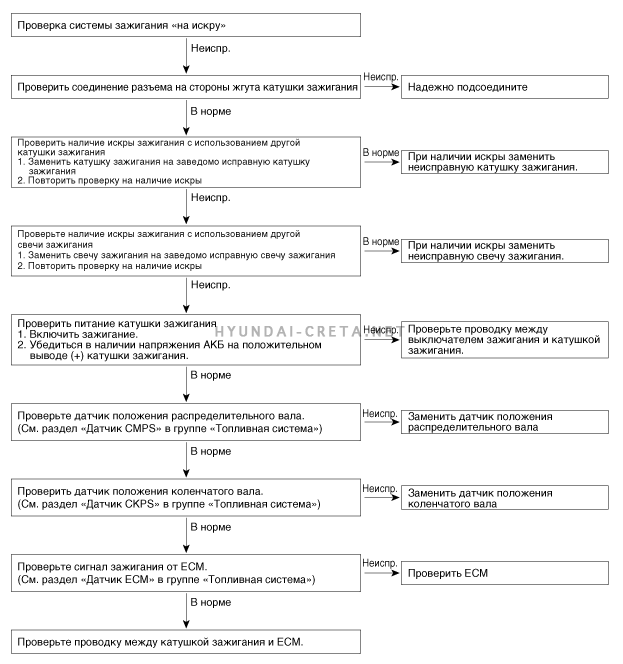 Проверка системы зажигания «на искру»

Неиспр.

Проверить соединение разъема на стороны жгута катушки зажигания

Неиспр.

Надежно подсоедините

В норме

Проверить наличие искры зажигания с использованием другой катушки зажигания
1. Заменить катушку зажигания на заведомо исправную катушку зажигания
2. Повторить проверку на наличие искры

В норме

При наличии искры заменить неисправную катушку зажигания.

Неиспр.

Проверьте наличие искры зажигания с использованием другой свечи зажигания
1. Заменить свечу зажигания на заведомо исправную свечу зажигания
2. Повторить проверку на наличие искры

В норме

При наличии искры заменить неисправную свечу зажигания.

Неиспр.

Проверить питание катушки зажигания
1. Включить зажигание.
2. Убедиться в наличии напряжения АКБ на положительном выводе (+) катушки зажигания.

HYUNDAI-CRETA.NET

Неиспр.

Проверьте проводку между выключателем зажигания и катушкой зажигания.

В норме

Проверьте датчик положения распределительного вала.
(См. раздел «Датчик CMPS» в группе «Топливная система»)

Неиспр.

Заменить датчик положения распределительного вала

В норме

Проверить датчик положения коленчатого вала.
(См. раздел «Датчик CKPS» в группе «Топливная система»)

Неиспр.

Заменить датчик положения коленчатого вала

В норме

Проверьте сигнал зажигания от ECM.
(См. раздел «Датчик ECM» в группе «Топливная система»)

Неиспр.

Проверить ECM

В норме

Проверьте проводку между катушкой зажигания и ECM.